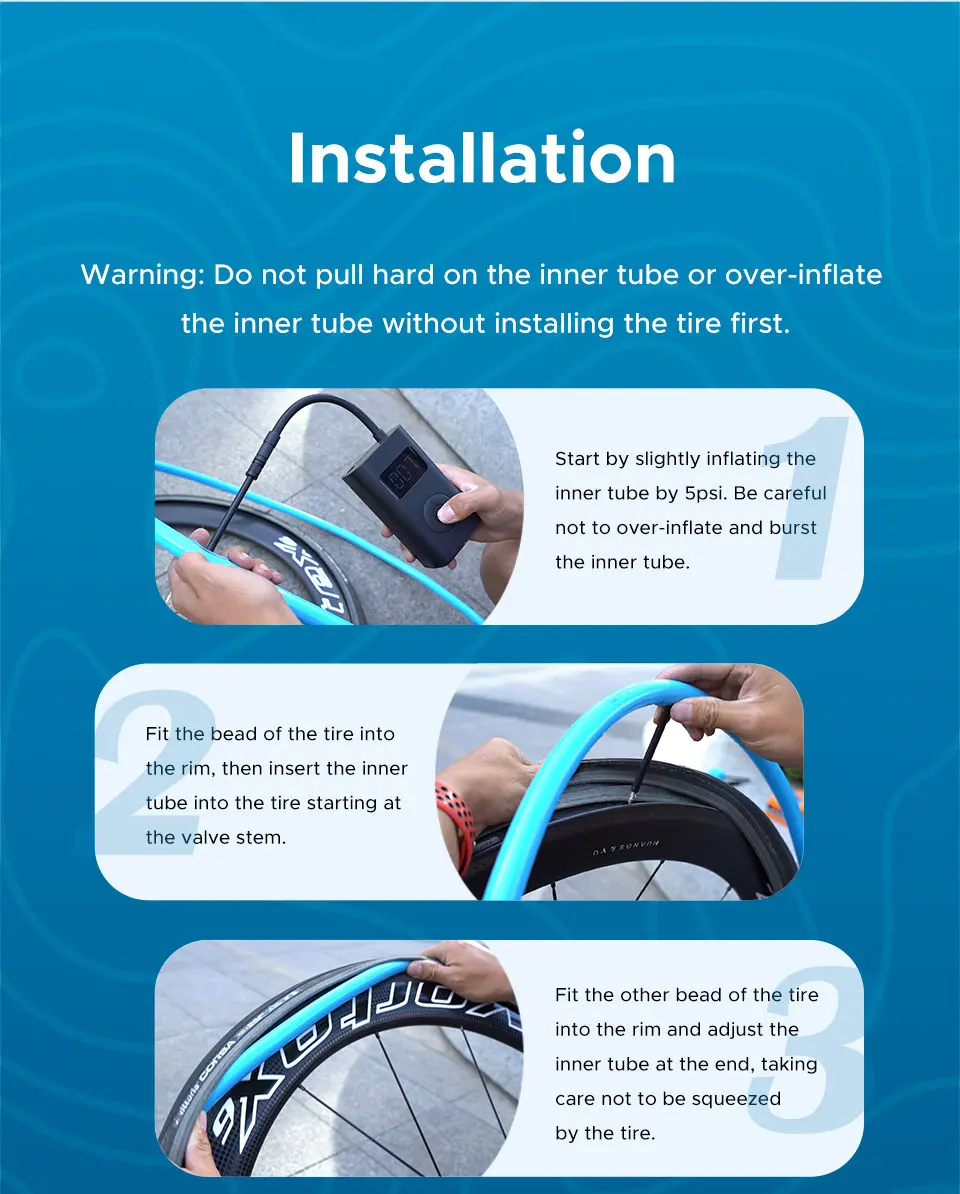 Installation

Warning: Do not pull hard on the inner tube or over-inflate the inner tube without installing the tire first.

1

Start by slightly inflating the inner tube by 5psi. Be careful not to over-inflate and burst the inner tube.

2

Fit the bead of the tire into the rim, then insert the inner tube into the tire starting at the valve stem.

3

Fit the other bead of the tire into the rim and adjust the inner tube at the end, taking care not to be squeezed by the tire.